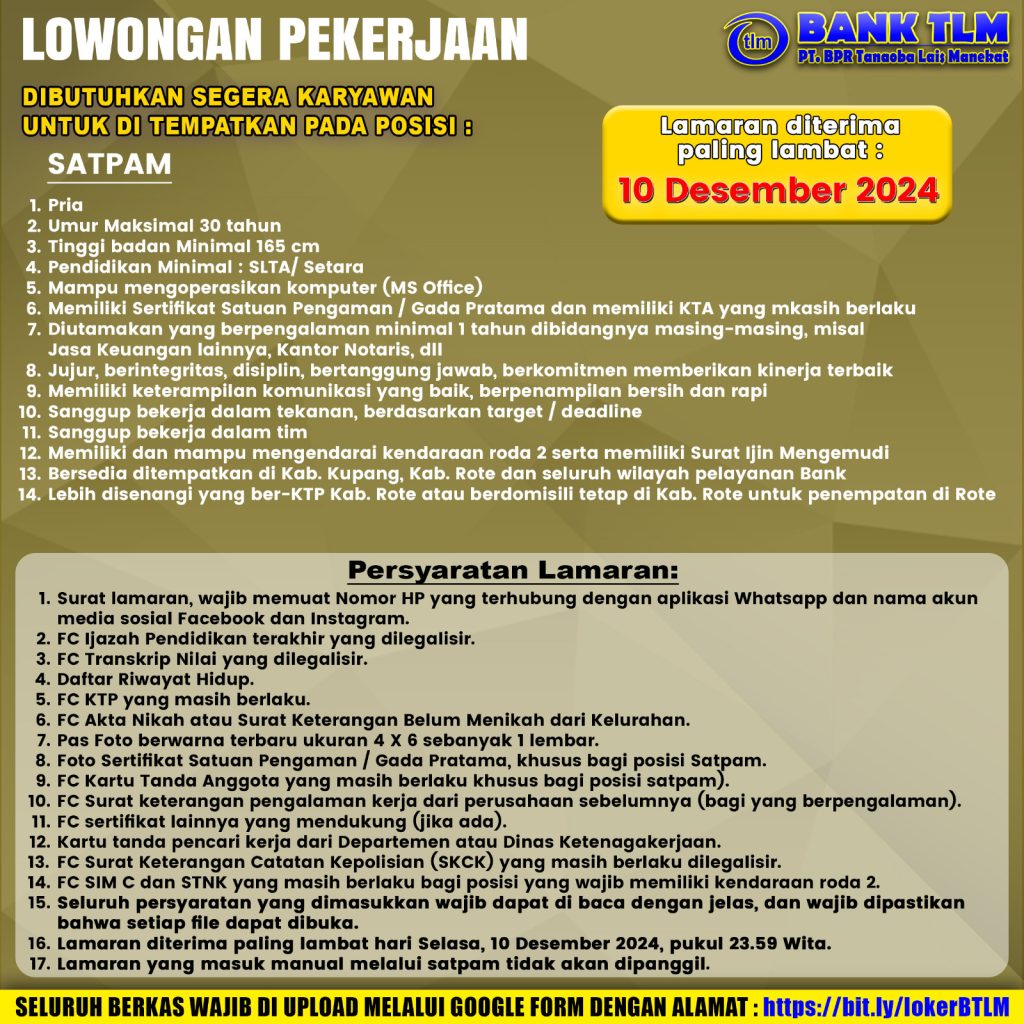 LOWONGAN PEKERJAAN

tlm BANK TLM
PT. BPR Tanaoba Lais Manekat

DIBUTUHKAN SEGERA KARYAWAN UNTUK DI TEMPATKAN PADA POSISI :

SATPAM

Lamaran diterima paling lambat :
10 Desember 2024

1. Pria
2. Umur Maksimal 30 tahun
3. Tinggi badan Minimal 165 cm
4. Pendidikan Minimal : SLTA/ Setara
5. Mampu mengoperasikan komputer (MS Office)
6. Memiliki Sertifikat Satuan Pengaman / Gada Pratama dan memiliki KTA yang mkasih berlaku
7. Diutamakan yang berpengalaman minimal 1 tahun dibidangnya masing-masing, misal Jasa Keuangan lainnya, Kantor Notaris, dll
8. Jujur, berintegritas, disiplin, bertanggung jawab, berkomitmen memberikan kinerja terbaik
9. Memiliki keterampilan komunikasi yang baik, berpenampilan bersih dan rapi
10. Sanggup bekerja dalam tekanan, berdasarkan target / deadline
11. Sanggup bekerja dalam tim
12. Memiliki dan mampu mengendarai kendaraan roda 2 serta memiliki Surat Ijin Mengemudi
13. Bersedia ditempatkan di Kab. Kupang, Kab. Rote dan seluruh wilayah pelayanan Bank
14. Lebih disenangi yang ber-KTP Kab. Rote atau berdomisili tetap di Kab. Rote untuk penempatan di Rote

Persyaratan Lamaran:
1. Surat lamaran, wajib memuat Nomor HP yang terhubung dengan aplikasi Whatsapp dan nama akun media sosial Facebook dan Instagram.
2. FC Ijazah Pendidikan terakhir yang dilegalisir.
3. FC Transkrip Nilai yang dilegalisir.
4. Daftar Riwayat Hidup.
5. FC KTP yang masih berlaku.
6. FC Akta Nikah atau Surat Keterangan Belum Menikah dari Kelurahan.
7. Pas Foto berwarna terbaru ukuran 4 X 6 sebanyak 1 lembar.
8. Foto Sertifikat Satuan Pengaman / Gada Pratama, khusus bagi posisi Satpam.
9. FC Kartu Tanda Anggota yang masih berlaku khusus bagi posisi satpam).
10. FC Surat keterangan pengalaman kerja dari perusahaan sebelumnya (bagi yang berpengalaman).
11. FC sertifikat lainnya yang mendukung (jika ada).
12. Kartu tanda pencari kerja dari Departemen atau Dinas Ketenagakerjaan.
13. FC Surat Keterangan Catatan Kepolisian (SKCK) yang masih berlaku dilegalisir.
14. FC SIM C dan STNK yang masih berlaku bagi posisi yang wajib memiliki kendaraan roda 2.
15. Seluruh persyaratan yang dimasukkan wajib dapat di baca dengan jelas, dan wajib dipastikan bahwa setiap file dapat dibuka.
16. Lamaran diterima paling lambat hari Selasa, 10 Desember 2024, pukul 23.59 Wita.
17. Lamaran yang masuk manual melalui satpam tidak akan dipanggil.

SELURUH BERKAS WAJIB DI UPLOAD MELALUI GOOGLE FORM DENGAN ALAMAT : https://bit.ly/lokerBTLM